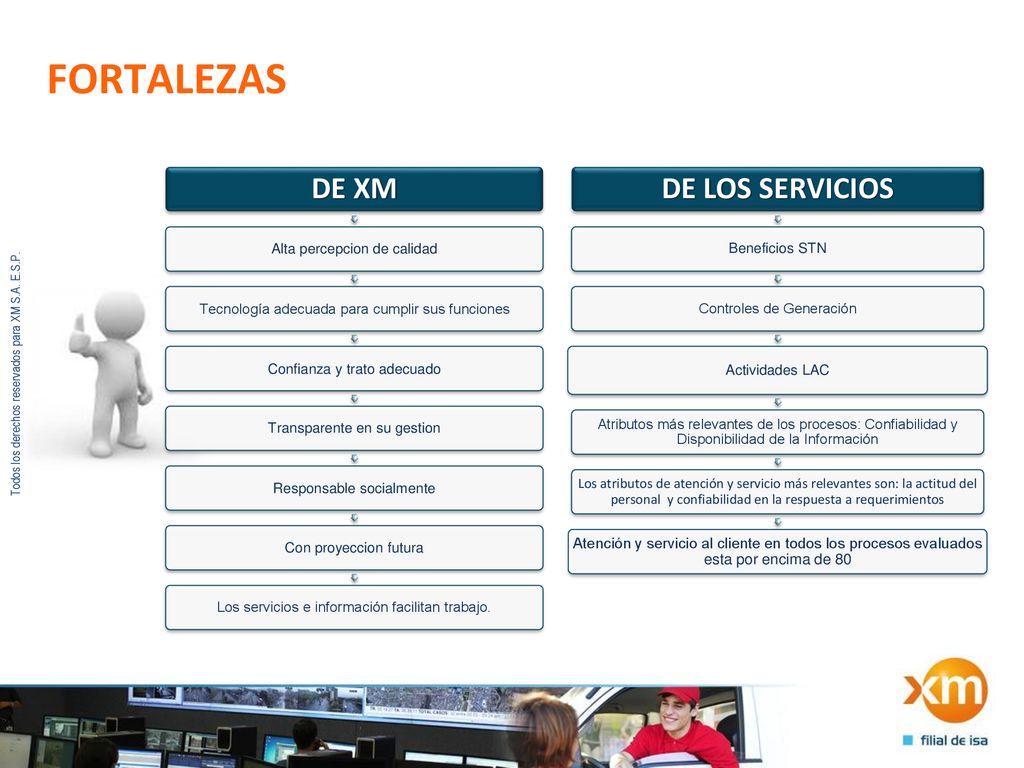 FORTALEZAS

Todos los derechos reservados para XM S.A. E.S.P.

DE XM

Alta percepcion de calidad

Tecnología adecuada para cumplir sus funciones

Confianza y trato adecuado

Transparente en su gestion

Responsable socialmente

Con proyeccion futura

Los servicios e información facilitan trabajo.

DE LOS SERVICIOS

Beneficios STN

Controles de Generación

Actividades LAC

Atributos más relevantes de los procesos: Confiabilidad y Disponibilidad de la Información

Los atributos de atención y servicio más relevantes son: la actitud del personal y confiabilidad en la respuesta a requerimientos

Atención y servicio al cliente en todos los procesos evaluados esta por encima de 80

xm
filial de isa